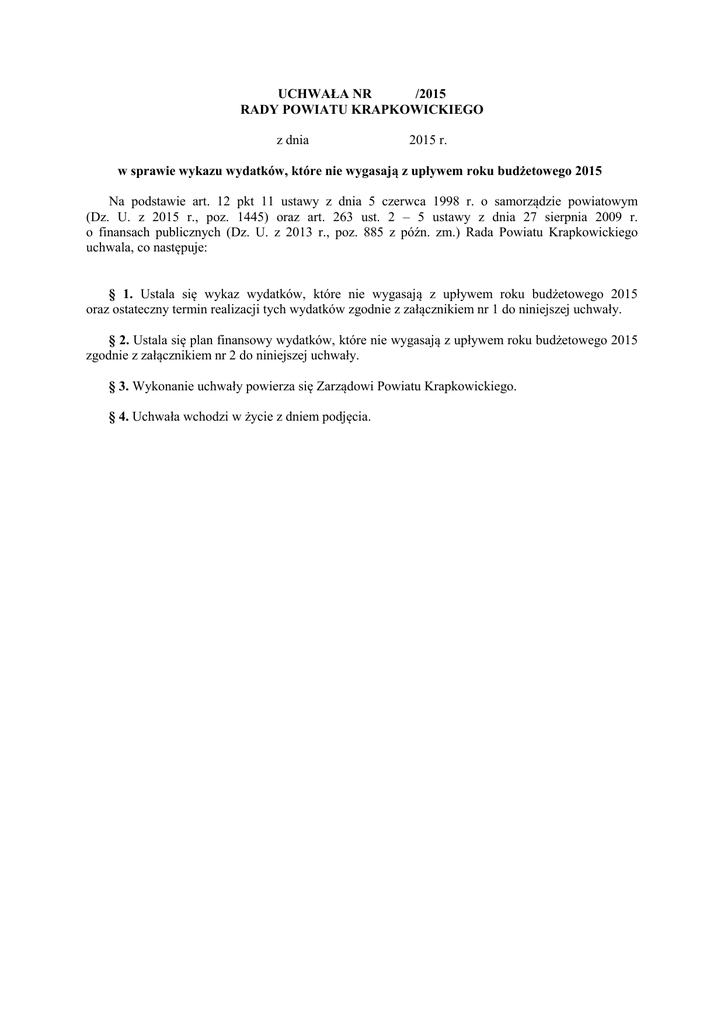 UCHWAŁA NR /2015
RADY POWIATU KRAPKOWICKIEGO

z dnia 2015 r.

w sprawie wykazu wydatków, które nie wygasają z upływem roku budżetowego 2015

Na podstawie art. 12 pkt 11 ustawy z dnia 5 czerwca 1998 r. o samorządzie powiatowym (Dz. U. z 2015 r., poz. 1445) oraz art. 263 ust. 2 – 5 ustawy z dnia 27 sierpnia 2009 r. o finansach publicznych (Dz. U. z 2013 r., poz. 885 z późn. zm.) Rada Powiatu Krapkowickiego uchwala, co następuje:

§ 1. Ustala się wykaz wydatków, które nie wygasają z upływem roku budżetowego 2015 oraz ostateczny termin realizacji tych wydatków zgodnie z załącznikiem nr 1 do niniejszej uchwały.

§ 2. Ustala się plan finansowy wydatków, które nie wygasają z upływem roku budżetowego 2015 zgodnie z załącznikiem nr 2 do niniejszej uchwały.

§ 3. Wykonanie uchwały powierza się Zarządowi Powiatu Krapkowickiego.

§ 4. Uchwała wchodzi w życie z dniem podjęcia.